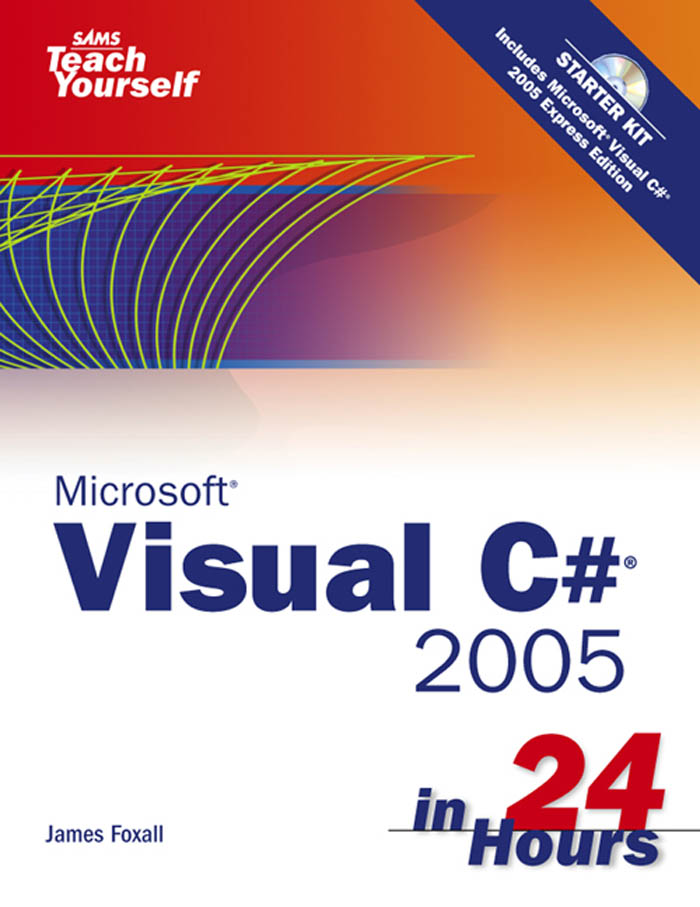 SAMS
Teach Yourself

STARTER KIT
Includes Microsoft® Visual C#® 2005 Express Edition

Microsoft®
Visual C#®
2005

in 24 Hours

James Foxall